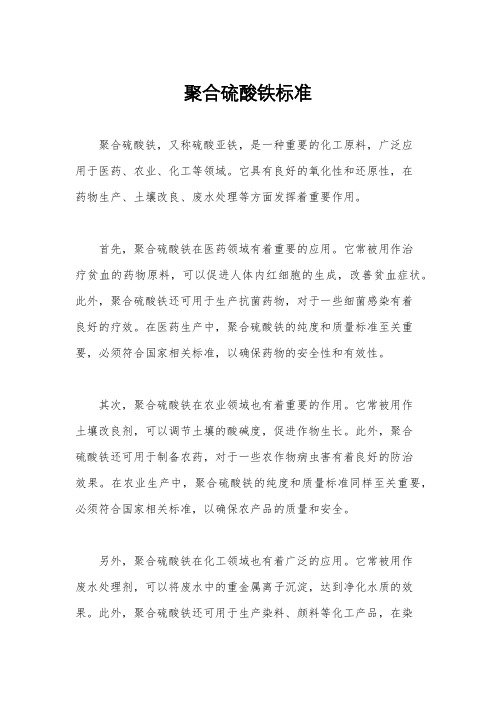 聚合硫酸铁标准

聚合硫酸铁，又称硫酸亚铁，是一种重要的化工原料，广泛应用于医药、农业、化工等领域。它具有良好的氧化性和还原性，在药物生产、土壤改良、废水处理等方面发挥着重要作用。

首先，聚合硫酸铁在医药领域有着重要的应用。它常被用作治疗贫血的药物原料，可以促进人体内红细胞的生成，改善贫血症状。此外，聚合硫酸铁还可用于生产抗菌药物，对于一些细菌感染有着良好的疗效。在医药生产中，聚合硫酸铁的纯度和质量标准至关重要，必须符合国家相关标准，以确保药物的安全性和有效性。

其次，聚合硫酸铁在农业领域也有着重要的作用。它常被用作土壤改良剂，可以调节土壤的酸碱度，促进作物生长。此外，聚合硫酸铁还可用于制备农药，对于一些农作物病虫害有着良好的防治效果。在农业生产中，聚合硫酸铁的纯度和质量标准同样至关重要，必须符合国家相关标准，以确保农产品的质量和安全。

另外，聚合硫酸铁在化工领域也有着广泛的应用。它常被用作废水处理剂，可以将废水中的重金属离子沉淀，达到净化水质的效果。此外，聚合硫酸铁还可用于生产染料、颜料等化工产品，在染